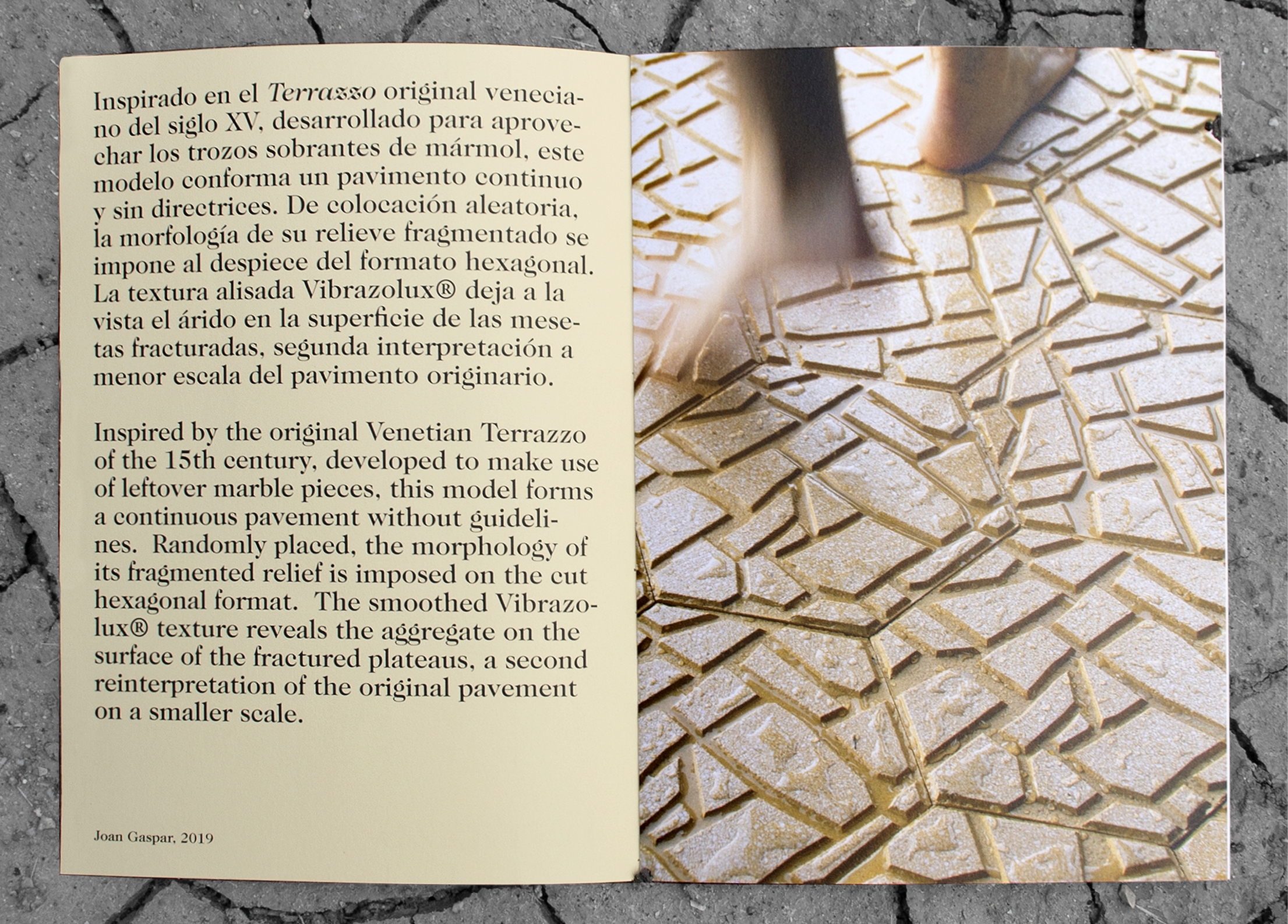 Inspirado en el Terrazzo original veneciano del siglo XV, desarrollado para aprovechar los trozos sobrantes de mármol, este modelo conforma un pavimento continuo y sin directrices. De colocación aleatoria, la morfología de su relieve fragmentado se impone al despiece del formato hexagonal. La textura alisada Vibrazolux® deja a la vista el árido en la superficie de las mesetas fracturadas, segunda interpretación a menor escala del pavimento originario.

Inspired by the original Venetian Terrazzo of the 15th century, developed to make use of leftover marble pieces, this model forms a continuous pavement without guidelines.  Randomly placed, the morphology of its fragmented relief is imposed on the cut hexagonal format.  The smoothed Vibrazolux® texture reveals the aggregate on the surface of the fractured plateaus, a second reinterpretation of the original pavement on a smaller scale.

Joan Gaspar, 2019